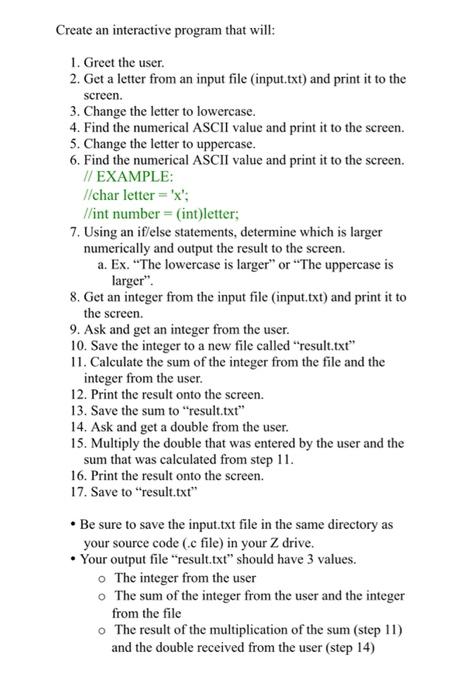 Create an interactive program that will:

1. Greet the user.
2. Get a letter from an input file (input.txt) and print it to the screen.
3. Change the letter to lowercase.
4. Find the numerical ASCII value and print it to the screen.
5. Change the letter to uppercase.
6. Find the numerical ASCII value and print it to the screen.
// EXAMPLE:
//char letter = 'x';
//int number = (int)letter;
7. Using an if/else statements, determine which is larger numerically and output the result to the screen.
a. Ex. "The lowercase is larger" or "The uppercase is larger".
8. Get an integer from the input file (input.txt) and print it to the screen.
9. Ask and get an integer from the user.
10. Save the integer to a new file called "result.txt"
11. Calculate the sum of the integer from the file and the integer from the user.
12. Print the result onto the screen.
13. Save the sum to "result.txt"
14. Ask and get a double from the user.
15. Multiply the double that was entered by the user and the sum that was calculated from step 11.
16. Print the result onto the screen.
17. Save to "result.txt"

• Be sure to save the input.txt file in the same directory as your source code (.c file) in your Z drive.
• Your output file "result.txt" should have 3 values.
o The integer from the user
o The sum of the integer from the user and the integer from the file
o The result of the multiplication of the sum (step 11) and the double received from the user (step 14)